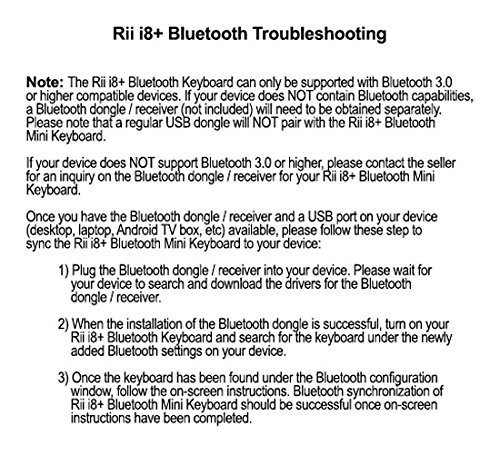 Rii i8+ Bluetooth Troubleshooting

Note: The Rii i8+ Bluetooth Keyboard can only be supported with Bluetooth 3.0 or higher compatible devices. If your device does NOT contain Bluetooth capabilities, a Bluetooth dongle / receiver (not included) will need to be obtained separately. Please note that a regular USB dongle will NOT pair with the Rii i8+ Bluetooth Mini Keyboard.

If your device does NOT support Bluetooth 3.0 or higher, please contact the seller for an inquiry on the Bluetooth dongle / receiver for your Rii i8+ Bluetooth Mini Keyboard.

Once you have the Bluetooth dongle / receiver and a USB port on your device (desktop, laptop, Android TV box, etc) available, please follow these step to sync the Rii i8+ Bluetooth Mini Keyboard to your device:

1) Plug the Bluetooth dongle / receiver into your device. Please wait for your device to search and download the drivers for the Bluetooth dongle / receiver.

2) When the installation of the Bluetooth dongle is successful, turn on your Rii i8+ Bluetooth Keyboard and search for the keyboard under the newly added Bluetooth settings on your device.

3) Once the keyboard has been found under the Bluetooth configuration window, follow the on-screen instructions. Bluetooth synchronization of Rii i8+ Bluetooth Mini Keyboard should be successful once on-screen instructions have been completed.